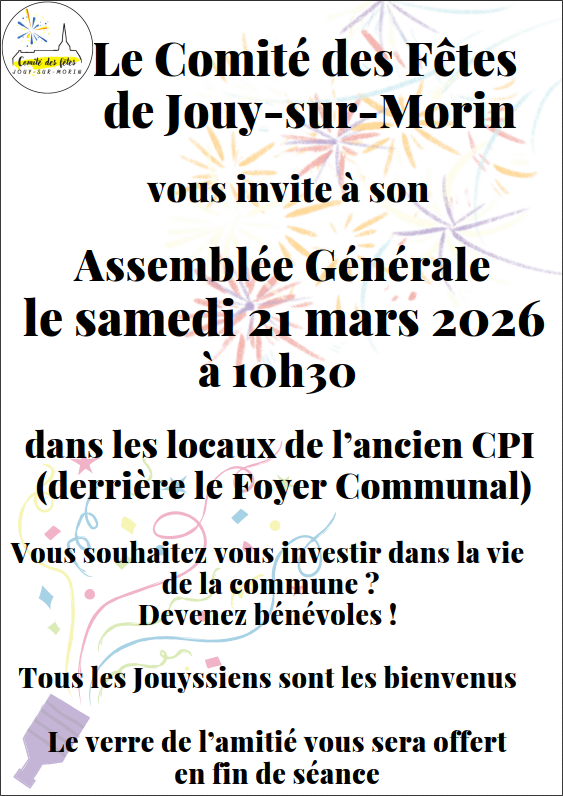 Comité des fêtes
JOUY-SUR-MORIN

Le Comité des Fêtes
de Jouy-sur-Morin

vous invite à son

Assemblée Générale
le samedi 21 mars 2026
à 10h30

dans les locaux de l'ancien CPI
(derrière le Foyer Communal)

Vous souhaitez vous investir dans la vie de la commune ?
Devenez bénévoles !

Tous les Jouyssiens sont les bienvenus

Le verre de l'amitié vous sera offert en fin de séance